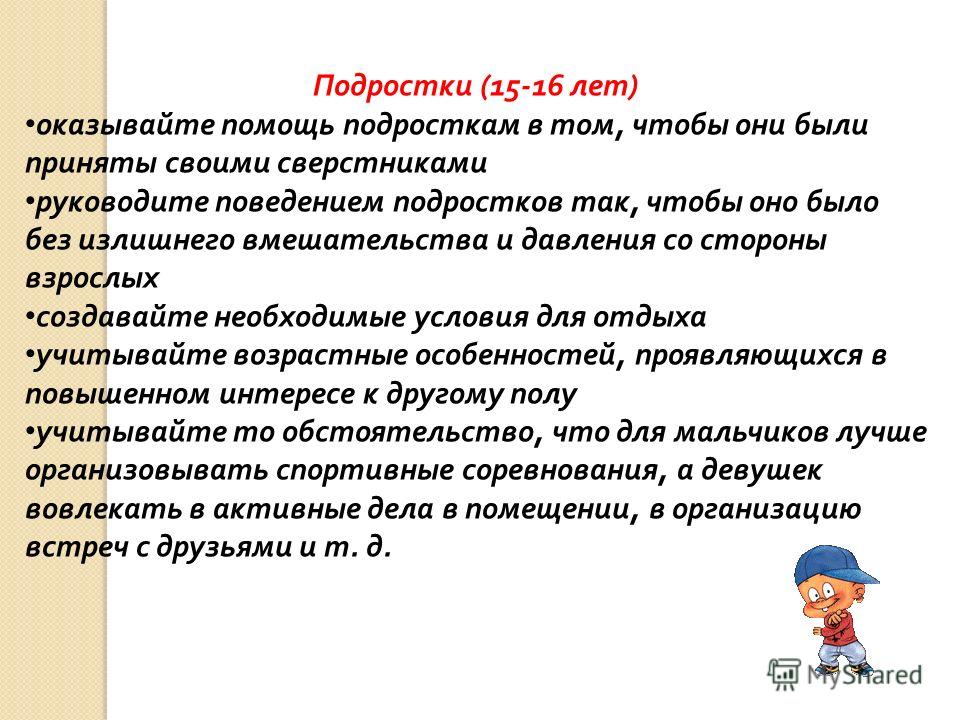 Подростки (15-16 лет)

•оказывайте помощь подросткам в том, чтобы они были приняты своими сверстниками

•руководите поведением подростков так, чтобы оно было без излишнего вмешательства и давления со стороны взрослых

•создавайте необходимые условия для отдыха

•учитывайте возрастные особенностей, проявляющихся в повышенном интересе к другому полу

•учитывайте то обстоятельство, что для мальчиков лучше организовывать спортивные соревнования, а девушек вовлекать в активные дела в помещении, в организацию встреч с друзьями и т. д.

MyShared